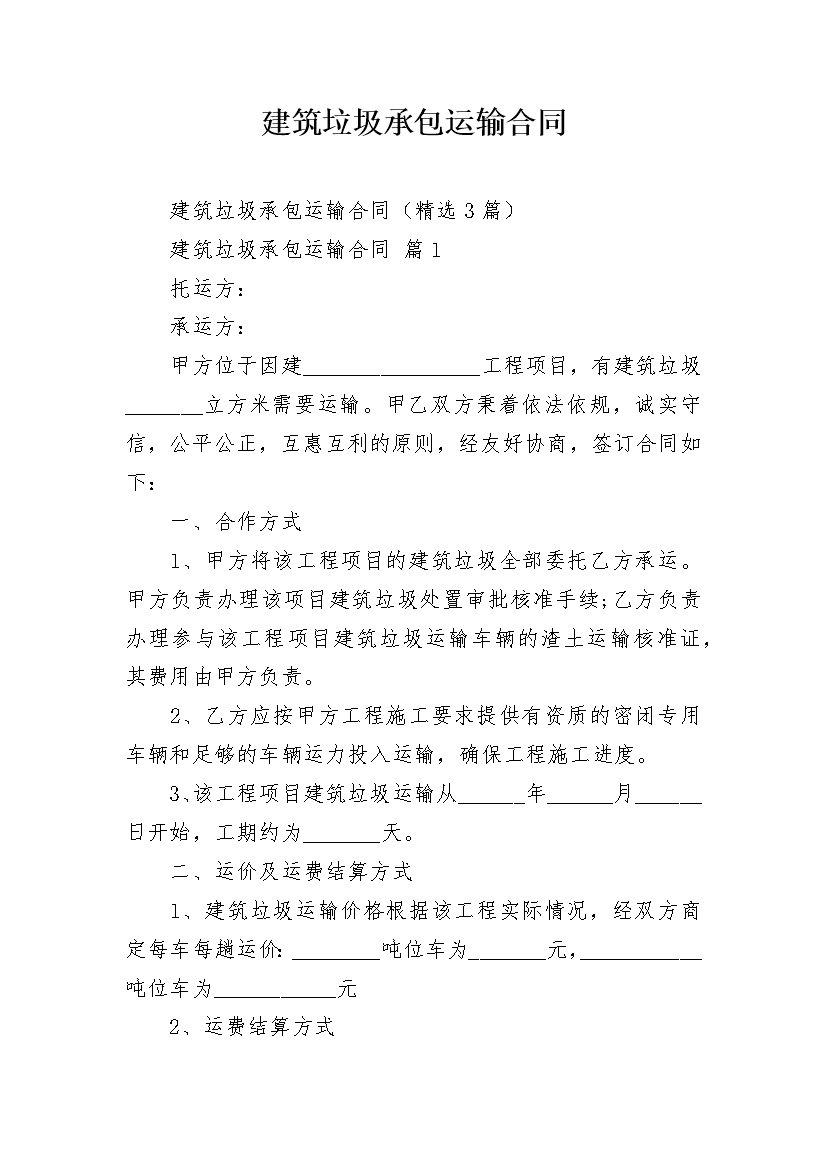 建筑垃圾承包运输合同

建筑垃圾承包运输合同（精选3篇）

建筑垃圾承包运输合同 篇1

托运方：

承运方：

甲方位于因建________________工程项目，有建筑垃圾_______立方米需要运输。甲乙双方秉着依法依规，诚实守信，公平公正，互惠互利的原则，经友好协商，签订合同如下：

一、合作方式

1、甲方将该工程项目的建筑垃圾全部委托乙方承运。甲方负责办理该项目建筑垃圾处置审批核准手续;乙方负责办理参与该工程项目建筑垃圾运输车辆的渣土运输核准证，其费用由甲方负责。

2、乙方应按甲方工程施工要求提供有资质的密闭专用车辆和足够的车辆运力投入运输，确保工程施工进度。

3、该工程项目建筑垃圾运输从______年______月______日开始，工期约为_______天。

二、运价及运费结算方式

1、建筑垃圾运输价格根据该工程实际情况，经双方商定每车每趟运价:________吨位车为_______元，___________吨位车为___________元

2、运费结算方式